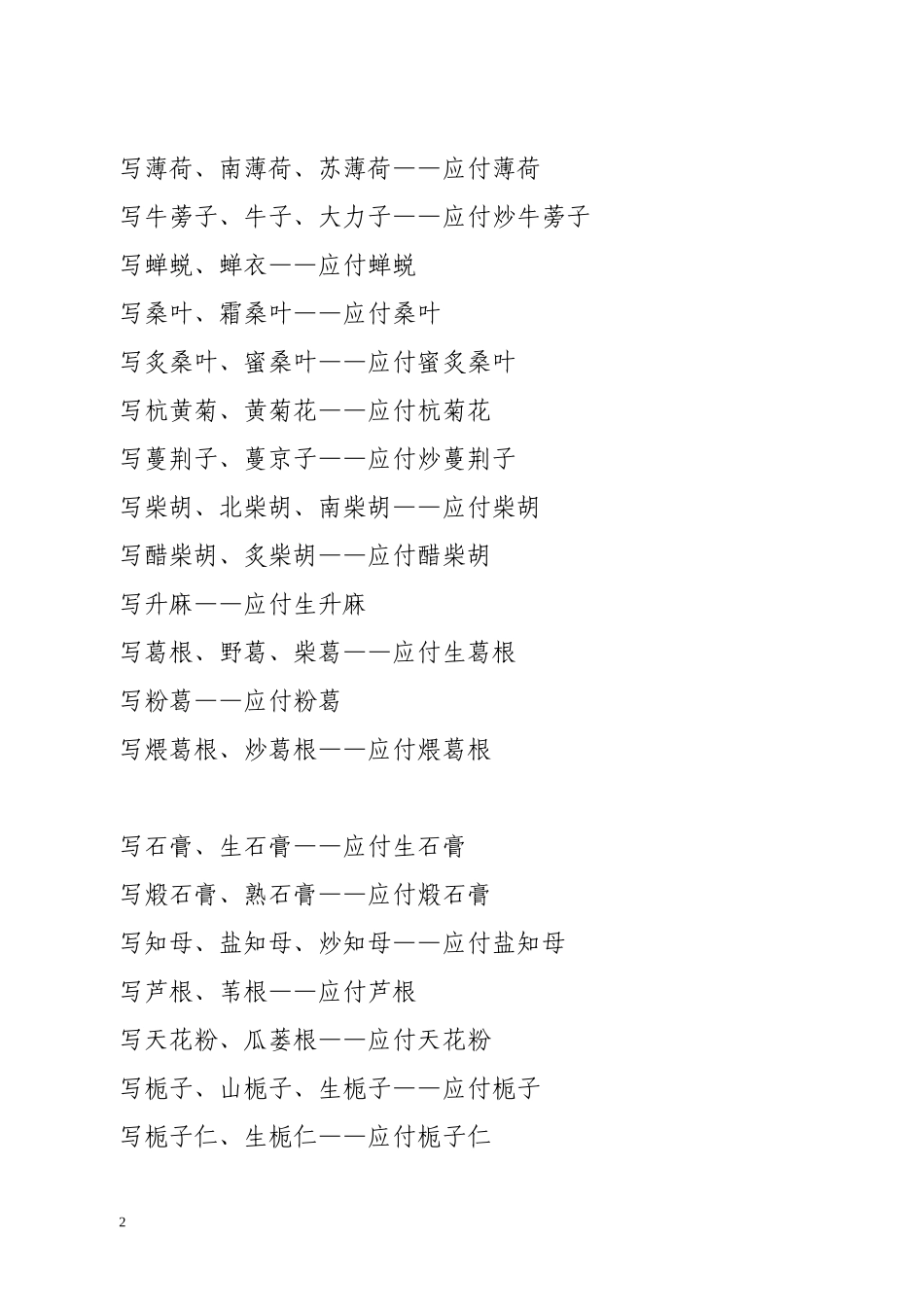 写薄荷、南薄荷、苏薄荷——应付薄荷
写牛蒡子、牛子、大力子——应付炒牛蒡子
写蝉蜕、蝉衣——应付蝉蜕
写桑叶、霜桑叶——应付桑叶
写炙桑叶、蜜桑叶——应付蜜炙桑叶
写杭黄菊、黄菊花——应付杭菊花
写蔓荆子、蔓京子——应付炒蔓荆子
写柴胡、北柴胡、南柴胡——应付柴胡
写醋柴胡、炙柴胡——应付醋柴胡
写升麻——应付生升麻
写葛根、野葛、柴葛——应付生葛根
写粉葛——应付粉葛
写煨葛根、炒葛根——应付煨葛根

写石膏、生石膏——应付生石膏
写煅石膏、熟石膏——应付煅石膏
写知母、盐知母、炒知母——应付盐知母
写芦根、苇根——应付芦根
写天花粉、瓜蒌根——应付天花粉
写栀子、山栀子、生栀子——应付栀子
写栀子仁、生栀仁——应付栀子仁

2